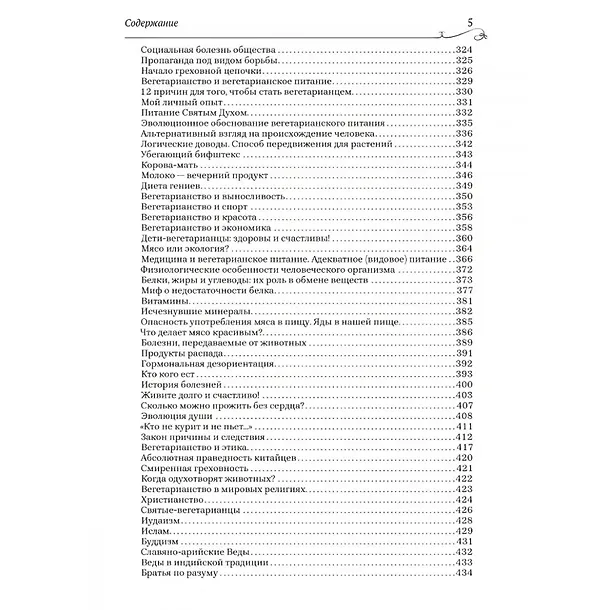 Содержание 5

Социальная болезнь общества 324
Пропаганда под видом борьбы 325
Начало греховной цепочки 326
Вегетарианство и вегетарианское питание 329
12 причин для того, чтобы стать вегетарианцем 330
Мой личный опыт 331
Питание Святым Духом 332
Эволюционное обоснование вегетарианского питания 335
Альтернативный взгляд на происхождение человека 336
Логические доводы. Способ передвижения для растений 342
Убегающий бифштекс 343
Корова-мать 344
Молоко — вечерний продукт 346
Диета гениев 349
Вегетарианство и выносливость 350
Вегетарианство и спорт 353
Вегетарианство и красота 356
Вегетарианство и экономика 358
Дети-вегетарианцы: здоровы и счастливы! 360
Мясо или экология? 364
Медицина и вегетарианское питание. Адекватное (видовое) питание 366
Физиологические особенности человеческого организма 372
Белки, жиры и углеводы: их роль в обмене веществ 373
Миф о недостаточности белка 377
Витамины 381
Исчезнувшие минералы 382
Опасность употребления мяса в пищу. Яды в нашей пище 385
Что делает мясо красивым? 386
Болезни, передаваемые от животных 389
Продукты распада 391
Гормональная дезориентация 392
Кто кого ест 393
История болезней 400
Живите долго и счастливо! 403
Сколько можно прожить без сердца? 407
Эволюция души 408
«Кто не курит и не пьет...» 411
Закон причины и следствия 412
Вегетарианство и этика 417
Абсолютная праведность китайцев 420
Смиренная греховность 421
Когда одухотворят животных? 422
Вегетарианство в мировых религиях 423
Христианство 424
Святые-вегетарианцы 426
Иудаизм 428
Ислам 429
Буддизм 431
Славяно-арийские Веды 432
Веды в индийской традиции 433
Братья по разуму 434